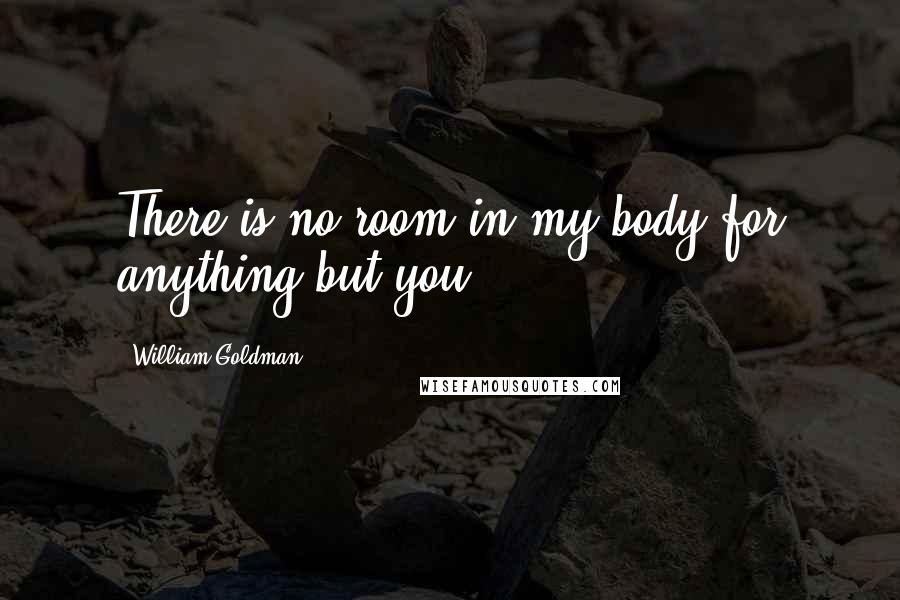 There is no room in my body for anything but you.

William Goldman

WISEFAMOUSQUOTES.COM